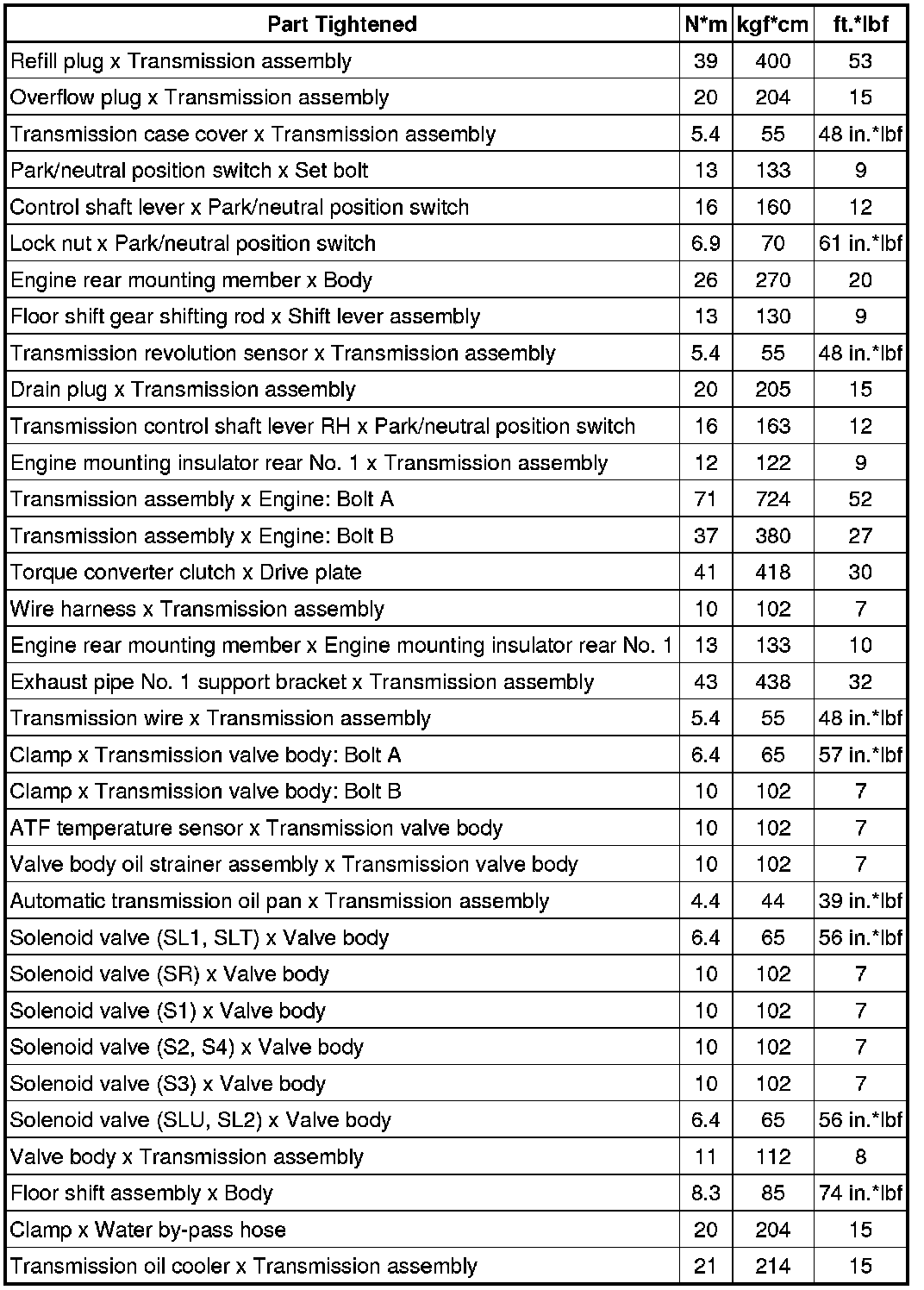 | Part Tightened | N*m | kgf*cm | ft.*lbf |
|---|---|---|---|
| Refill plug x Transmission assembly | 39 | 400 | 53 |
| Overflow plug x Transmission assembly | 20 | 204 | 15 |
| Transmission case cover x Transmission assembly | 5.4 | 55 | 48 in.*lbf |
| Park/neutral position switch x Set bolt | 13 | 133 | 9 |
| Control shaft lever x Park/neutral position switch | 16 | 160 | 12 |
| Lock nut x Park/neutral position switch | 6.9 | 70 | 61 in.*lbf |
| Engine rear mounting member x Body | 26 | 270 | 20 |
| Floor shift gear shifting rod x Shift lever assembly | 13 | 130 | 9 |
| Transmission revolution sensor x Transmission assembly | 5.4 | 55 | 48 in.*lbf |
| Drain plug x Transmission assembly | 20 | 205 | 15 |
| Transmission control shaft lever RH x Park/neutral position switch | 16 | 163 | 12 |
| Engine mounting insulator rear No. 1 x Transmission assembly | 12 | 122 | 9 |
| Transmission assembly x Engine: Bolt A | 71 | 724 | 52 |
| Transmission assembly x Engine: Bolt B | 37 | 380 | 27 |
| Torque converter clutch x Drive plate | 41 | 418 | 30 |
| Wire harness x Transmission assembly | 10 | 102 | 7 |
| Engine rear mounting member x Engine mounting insulator rear No. 1 | 13 | 133 | 10 |
| Exhaust pipe No. 1 support bracket x Transmission assembly | 43 | 438 | 32 |
| Transmission wire x Transmission assembly | 5.4 | 55 | 48 in.*lbf |
| Clamp x Transmission valve body: Bolt A | 6.4 | 65 | 57 in.*lbf |
| Clamp x Transmission valve body: Bolt B | 10 | 102 | 7 |
| ATF temperature sensor x Transmission valve body | 10 | 102 | 7 |
| Valve body oil strainer assembly x Transmission valve body | 10 | 102 | 7 |
| Automatic transmission oil pan x Transmission assembly | 4.4 | 44 | 39 in.*lbf |
| Solenoid valve (SL1, SLT) x Valve body | 6.4 | 65 | 56 in.*lbf |
| Solenoid valve (SR) x Valve body | 10 | 102 | 7 |
| Solenoid valve (S1) x Valve body | 10 | 102 | 7 |
| Solenoid valve (S2, S4) x Valve body | 10 | 102 | 7 |
| Solenoid valve (S3) x Valve body | 10 | 102 | 7 |
| Solenoid valve (SLU, SL2) x Valve body | 6.4 | 65 | 56 in.*lbf |
| Valve body x Transmission assembly | 11 | 112 | 8 |
| Floor shift assembly x Body | 8.3 | 85 | 74 in.*lbf |
| Clamp x Water by-pass hose | 20 | 204 | 15 |
| Transmission oil cooler x Transmission assembly | 21 | 214 | 15 |